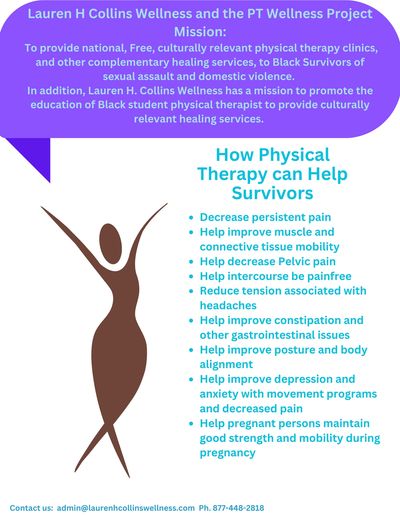 Lauren H Collins Wellness and the PT Wellness Project Mission:
To provide national, Free, culturally relevant physical therapy clinics, and other complementary healing services, to Black Survivors of sexual assault and domestic violence.
In addition, Lauren H. Collins Wellness has a mission to promote the education of Black student physical therapist to provide culturally relevant healing services.

How Physical Therapy can Help Survivors

- Decrease persistent pain
- Help improve muscle and connective tissue mobility
- Help decrease Pelvic pain
- Help intercourse be painfree
- Reduce tension associated with headaches
- Help improve constipation and other gastrointestinal issues
- Help improve posture and body alignment
- Help improve depression and anxiety with movement programs and decreased pain
- Help pregnant persons maintain good strength and mobility during pregnancy

Contact us: admin@laurenhcollinswellness.com Ph. 877-448-2818